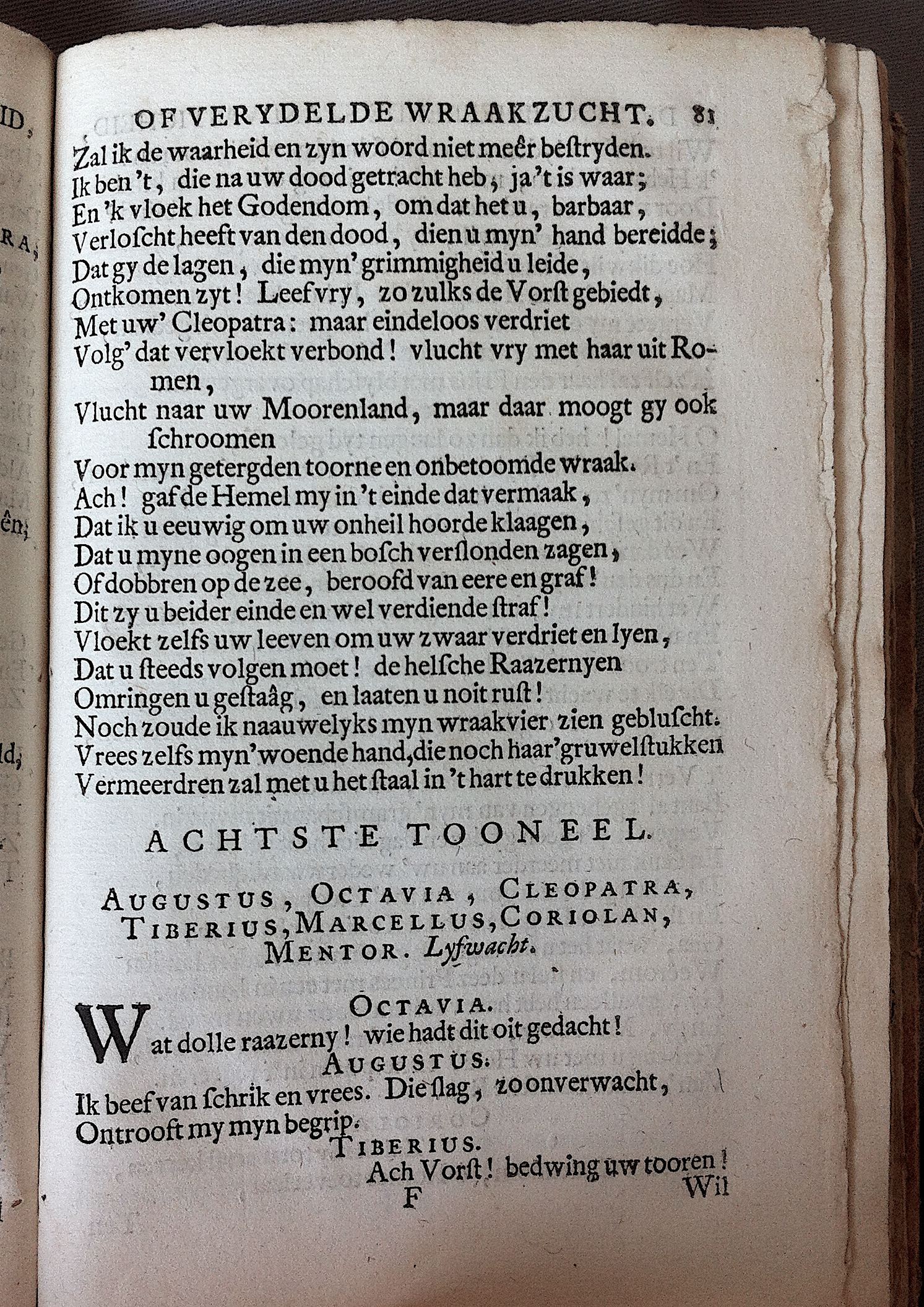 OF VERYDELDE WRAAKZUCHT. 81

Zal ik de waarheid en zyn woord niet meêr bestryden.
Ik ben 't, die na uw dood getracht heb, ja 't is waar;
En 'k vloek het Godendom, om dat het u, barbaar,
Verloscht heeft van den dood, dien u myn' hand bereidde;
Dat gy de lagen, die myn' grimmigheid u leide,
Ontkomen zyt! Leef vry, zo zulks de Vorst gebiedt,
Met uw' Cleopatra: maar eindeloos verdriet
Volg' dat vervloekt verbond! vlucht vry met haar uit Romen,
Vlucht naar uw Moorenland, maar daar moogt gy ook schroomen
Voor myn getergden toorne en onbetoomde wraak.
Ach! gaf de Hemel my in 't einde dat vermaak,
Dat ik u eeuwig om uw onheil hoorde klaagen,
Dat u myne oogen in een bosch verslonden zagen,
Of dobbren op de zee, beroofd van eere en graf!
Dit zy u beider einde en wel verdiende straf!
Vloekt zelfs uw leeven om uw zwaar verdriet en lyen,
Dat u steeds volgen moet! de helsche Raazernyen
Omringen u gestaâg, en laaten u noit rust!
Noch zoude ik naauwelyks myn wraakvier zien gebluscht.
Vrees zelfs myn' woende hand, die noch haar' gruwelstukken
Vermeerdren zal met u het staal in 't hart te drukken!

ACHTSTE TOONEEL.

AUGUSTUS, OCTAVIA, CLEOPATRA, TIBERIUS, MARCELLUS, CORIOLAN, MENTOR. Lyfwacht.

OCTAVIA.
Wat dolle raazerny! wie hadt dit oit gedacht!
AUGUSTUS.
Ik beef van schrik en vrees. Die slag, zo onverwacht,
Ontrooft my myn begrip.
TIBERIUS.
Ach Vorst! bedwing uw tooren!
F Wil